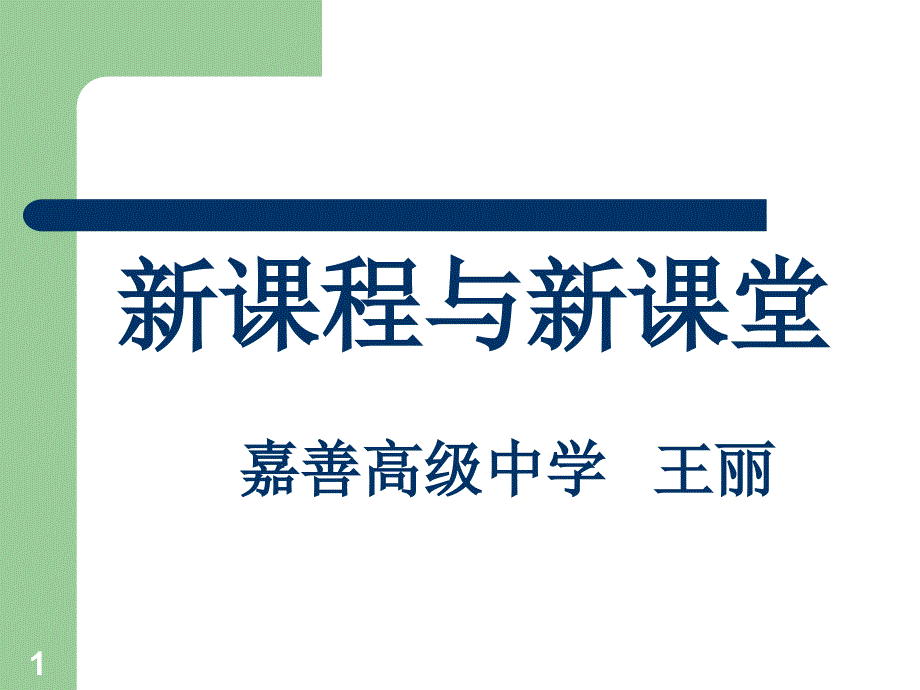 新课程与新课堂

嘉善高级中学 王丽

1